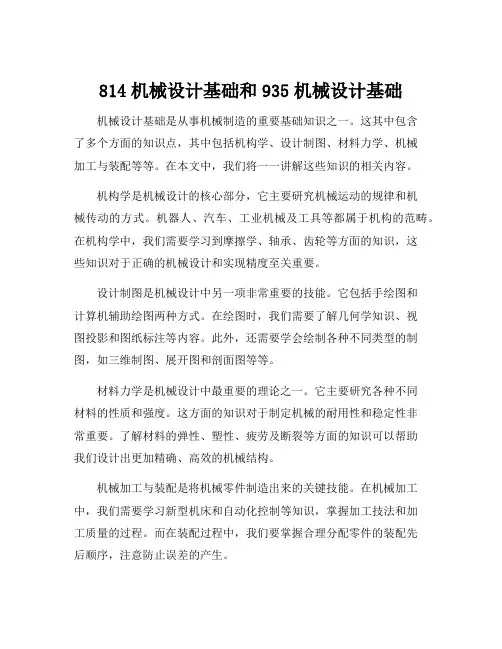 814 机械设计基础和 935 机械设计基础

机械设计基础是从事机械制造的重要基础知识之一。这其中包含了多个方面的知识点，其中包括机构学、设计制图、材料力学、机械加工与装配等等。在本文中，我们将一一讲解这些知识的相关内容。

机构学是机械设计的核心部分，它主要研究机械运动的规律和机械传动的方式。机器人、汽车、工业机械及工具等都属于机构的范畴。在机构学中，我们需要学习到摩擦学、轴承、齿轮等方面的知识，这些知识对于正确的机械设计和实现精度至关重要。

设计制图是机械设计中另一项非常重要的技能。它包括手绘图和计算机辅助绘图两种方式。在绘图时，我们需要了解几何学知识、视图投影和图纸标注等内容。此外，还需要学会绘制各种不同类型的制图，如三维制图、展开图和剖面图等等。

材料力学是机械设计中最重要的理论之一。它主要研究各种不同材料的性质和强度。这方面的知识对于制定机械的耐用性和稳定性非常重要。了解材料的弹性、塑性、疲劳及断裂等方面的知识可以帮助我们设计出更加精确、高效的机械结构。

机械加工与装配是将机械零件制造出来的关键技能。在机械加工中，我们需要学习新型机床和自动化控制等知识，掌握加工技法和加工质量的过程。而在装配过程中，我们要掌握合理分配零件的装配先后顺序，注意防止误差的产生。